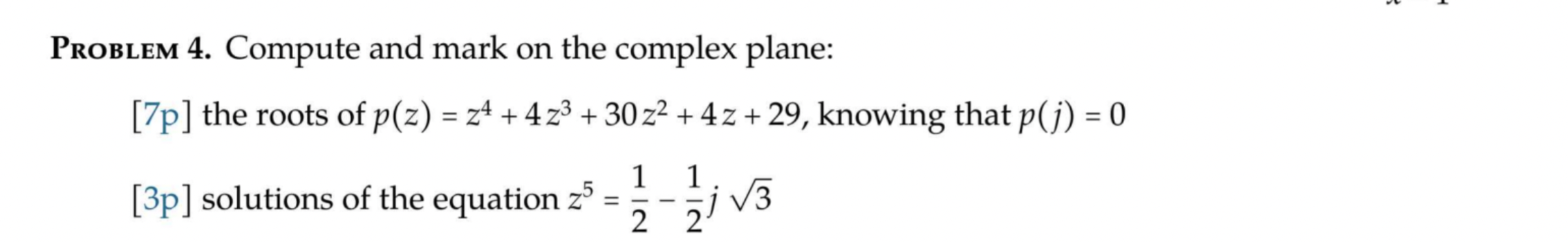 PROBLEM 4. Compute and mark on the complex plane:

[7p] the roots of $p(z) = z^4 + 4z^3 + 30z^2 + 4z + 29$, knowing that $p(j) = 0$

[3p] solutions of the equation $z^5 = \frac{1}{2} - \frac{1}{2}j\sqrt{3}$